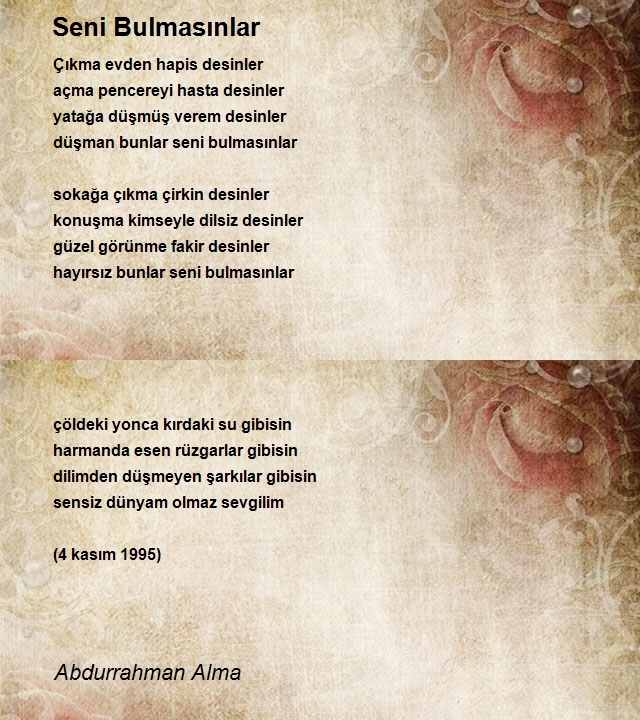 Seni Bulmasınlar

Çıkma evden hapis desinler
açma pencereyi hasta desinler
yatağa düşmüş verem desinler
düşman bunlar seni bulmasınlar

sokağa çıkma çirkin desinler
konuşma kimseyle dilsiz desinler
güzel görünme fakir desinler
hayırsız bunlar seni bulmasınlar

çöldeki yonca kırdaki su gibisin
harmanda esen rüzgarlar gibisin
dilimden düşmeyen şarkılar gibisin
sensiz dünyam olmaz sevgilim

(4 kasım 1995)

Abdurrahman Alma